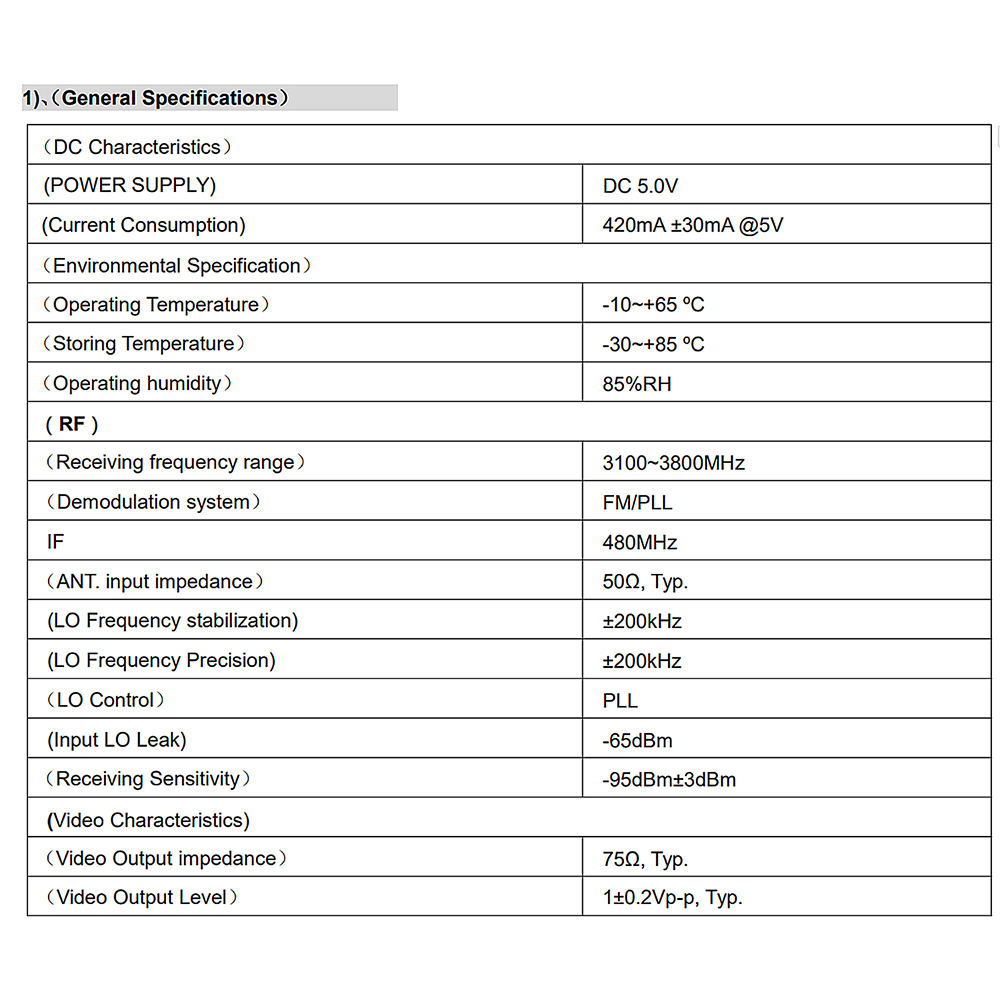 1)、（General Specifications）

| （DC Characteristics） | |
|---|---|
| (POWER SUPPLY) | DC 5.0V |
| (Current Consumption) | 420mA ±30mA @5V |
| （Environmental Specification） | |
| （Operating Temperature） | -10~+65 ºC |
| （Storing Temperature） | -30~+85 ºC |
| （Operating humidity） | 85%RH |
| ( RF ) | |
| （Receiving frequency range） | 3100~3800MHz |
| （Demodulation system） | FM/PLL |
| IF | 480MHz |
| （ANT. input impedance） | 50Ω, Typ. |
| (LO Frequency stabilization) | ±200kHz |
| (LO Frequency Precision) | ±200kHz |
| （LO Control） | PLL |
| (Input LO Leak) | -65dBm |
| （Receiving Sensitivity） | -95dBm±3dBm |
| (Video Characteristics) | |
| （Video Output impedance） | 75Ω, Typ. |
| （Video Output Level） | 1±0.2Vp-p, Typ. |